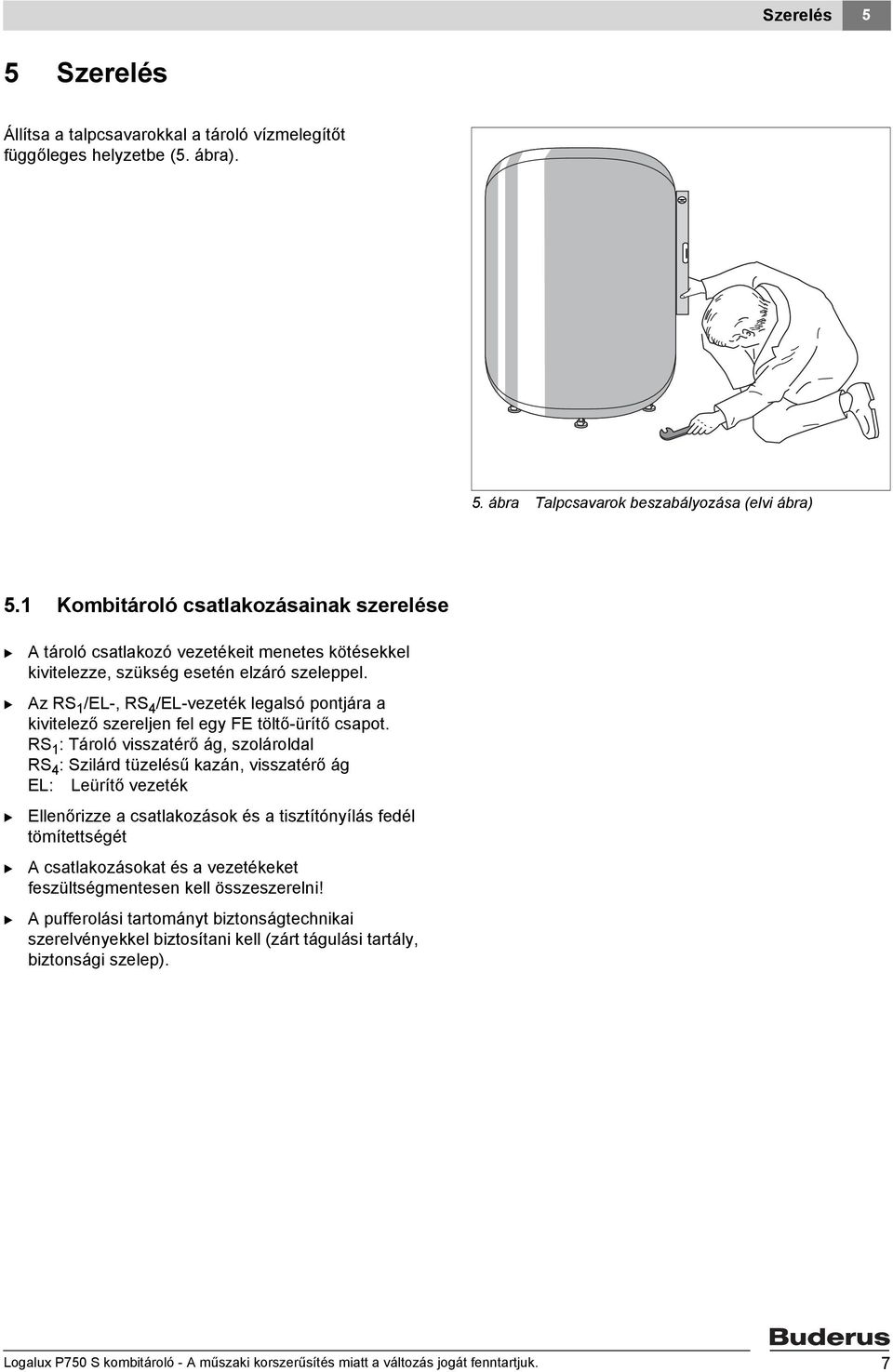 Szerelés 5

5 Szerelés

Állítsa a talpcsavarokkal a tároló vízmelegítőt függőleges helyzetbe (5. ábra).

5. ábra Talpcsavarok beszabályozása (elvi ábra)

5.1 Kombitároló csatlakozásainak szerelése

▶ A tároló csatlakozó vezetékeit menetes kötésekkel kivitelezze, szükség esetén elzáró szeleppel.

▶ Az $RS_1$/EL-, $RS_4$/EL-vezeték legalsó pontjára a kivitelező szereljen fel egy FE töltő-ürítő csapot.
$RS_1$: Tároló visszatérő ág, szolároldal
$RS_4$: Szilárd tüzelésű kazán, visszatérő ág
EL: Leürítő vezeték

▶ Ellenőrizze a csatlakozások és a tisztítónyílás fedél tömítettségét

▶ A csatlakozásokat és a vezetékeket feszültségmentesen kell összeszerelni!

▶ A pufferolási tartományt biztonságtechnikai szerelvényekkel biztosítani kell (zárt tágulási tartály, biztonsági szelep).

Buderus

Logalux P750 S kombitároló - A műszaki korszerűsítés miatt a változás jogát fenntartjuk. 7